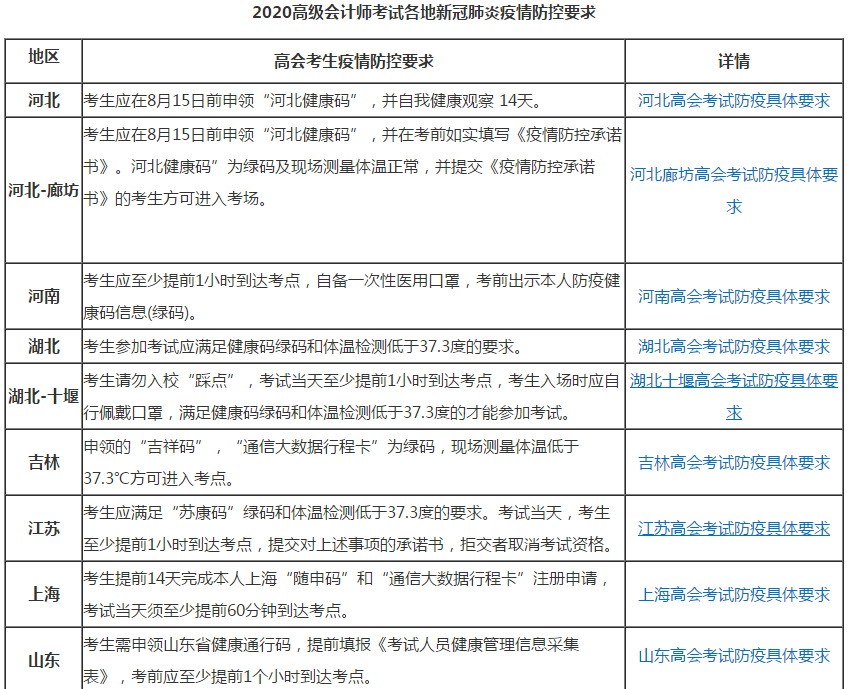 2020高级会计师考试各地新冠肺炎疫情防控要求

| 地区 | 高会考生疫情防控要求 | 详情 |
|---|---|---|
| 河北 | 考生应在8月15日前申领“河北健康码”，并自我健康观察 14天。 | 河北高会考试防疫具体要求 |
| 河北-廊坊 | 考生应在8月15日前申领“河北健康码”，并在考前如实填写《疫情防控承诺书》。河北健康码”为绿码及现场测量体温正常，并提交《疫情防控承诺书》的考生方可进入考场。 | 河北廊坊高会考试防疫具体要求 |
| 河南 | 考生应至少提前1小时到达考点，自备一次性医用口罩，考前出示本人防疫健康码信息(绿码)。 | 河南高会考试防疫具体要求 |
| 湖北 | 考生参加考试应满足健康码绿码和体温检测低于37.3度的要求。 | 湖北高会考试防疫具体要求 |
| 湖北-十堰 | 考生请勿入校“踩点”，考试当天至少提前1小时到达考点，考生入场时应自行佩戴口罩，满足健康码绿码和体温检测低于37.3度的才能参加考试。 | 湖北十堰高会考试防疫具体要求 |
| 吉林 | 申领的“吉祥码”，“通信大数据行程卡”为绿码，现场测量体温低于37.3°C方可进入考点。 | 吉林高会考试防疫具体要求 |
| 江苏 | 考生应满足“苏康码”绿码和体温检测低于37.3度的要求。考试当天，考生至少提前1小时到达考点，提交对上述事项的承诺书，拒交者取消考试资格。 | 江苏高会考试防疫具体要求 |
| 上海 | 考生提前14天完成本人上海“随申码”和“通信大数据行程卡”注册申请，考试当天须至少提前60分钟到达考点。 | 上海高会考试防疫具体要求 |
| 山东 | 考生需申领山东省健康通行码，提前填报《考试人员健康管理信息采集表》，考前应至少提前1个小时到达考点。 | 山东高会考试防疫具体要求 |